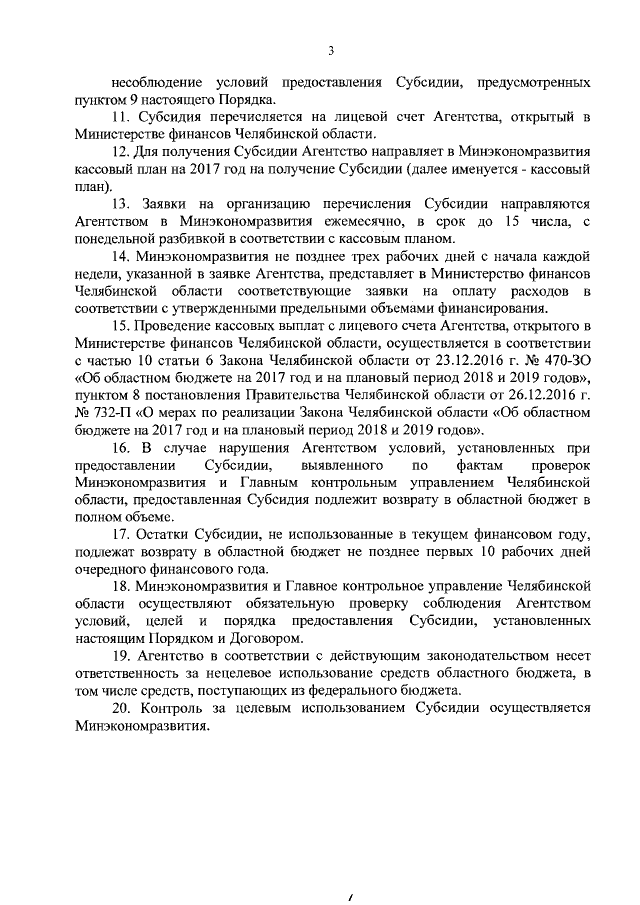 3

несоблюдение условий предоставления Субсидии, предусмотренных пунктом 9 настоящего Порядка.

11. Субсидия перечисляется на лицевой счет Агентства, открытый в Министерстве финансов Челябинской области.

12. Для получения Субсидии Агентство направляет в Минэкономразвития кассовый план на 2017 год на получение Субсидии (далее именуется - кассовый план).

13. Заявки на организацию перечисления Субсидии направляются Агентством в Минэкономразвития ежемесячно, в срок до 15 числа, с понедельной разбивкой в соответствии с кассовым планом.

14. Минэкономразвития не позднее трех рабочих дней с начала каждой недели, указанной в заявке Агентства, представляет в Министерство финансов Челябинской области соответствующие заявки на оплату расходов в соответствии с утвержденными предельными объемами финансирования.

15. Проведение кассовых выплат с лицевого счета Агентства, открытого в Министерстве финансов Челябинской области, осуществляется в соответствии с частью 10 статьи 6 Закона Челябинской области от 23.12.2016 г. № 470-ЗО «Об областном бюджете на 2017 год и на плановый период 2018 и 2019 годов», пунктом 8 постановления Правительства Челябинской области от 26.12.2016 г. № 732-П «О мерах по реализации Закона Челябинской области «Об областном бюджете на 2017 год и на плановый период 2018 и 2019 годов».

16. В случае нарушения Агентством условий, установленных при предоставлении Субсидии, выявленного по фактам проверок Минэкономразвития и Главным контрольным управлением Челябинской области, предоставленная Субсидия подлежит возврату в областной бюджет в полном объеме.

17. Остатки Субсидии, не использованные в текущем финансовом году, подлежат возврату в областной бюджет не позднее первых 10 рабочих дней очередного финансового года.

18. Минэкономразвития и Главное контрольное управление Челябинской области осуществляют обязательную проверку соблюдения Агентством условий, целей и порядка предоставления Субсидии, установленных настоящим Порядком и Договором.

19. Агентство в соответствии с действующим законодательством несет ответственность за нецелевое использование средств областного бюджета, в том числе средств, поступающих из федерального бюджета.

20. Контроль за целевым использованием Субсидии осуществляется Минэкономразвития.